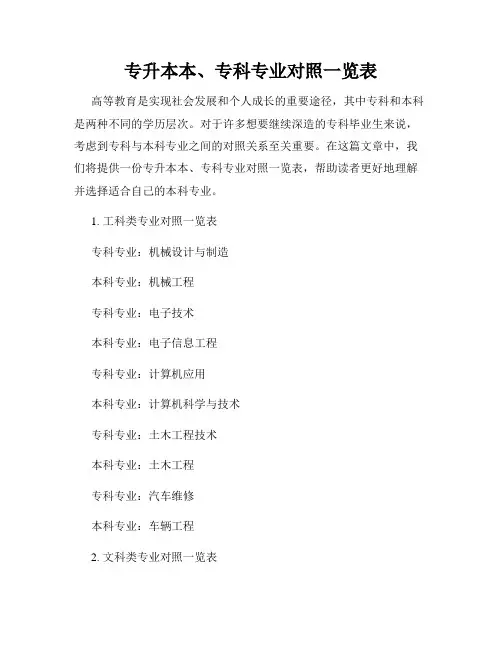 专升本本、专科专业对照一览表

高等教育是实现社会发展和个人成长的重要途径，其中专科和本科是两种不同的学历层次。对于许多想要继续深造的专科毕业生来说，考虑到专科与本科专业之间的对照关系至关重要。在这篇文章中，我们将提供一份专升本本、专科专业对照一览表，帮助读者更好地理解并选择适合自己的本科专业。

1. 工科类专业对照一览表

专科专业：机械设计与制造

本科专业：机械工程

专科专业：电子技术

本科专业：电子信息工程

专科专业：计算机应用

本科专业：计算机科学与技术

专科专业：土木工程技术

本科专业：土木工程

专科专业：汽车维修

本科专业：车辆工程

2. 文科类专业对照一览表